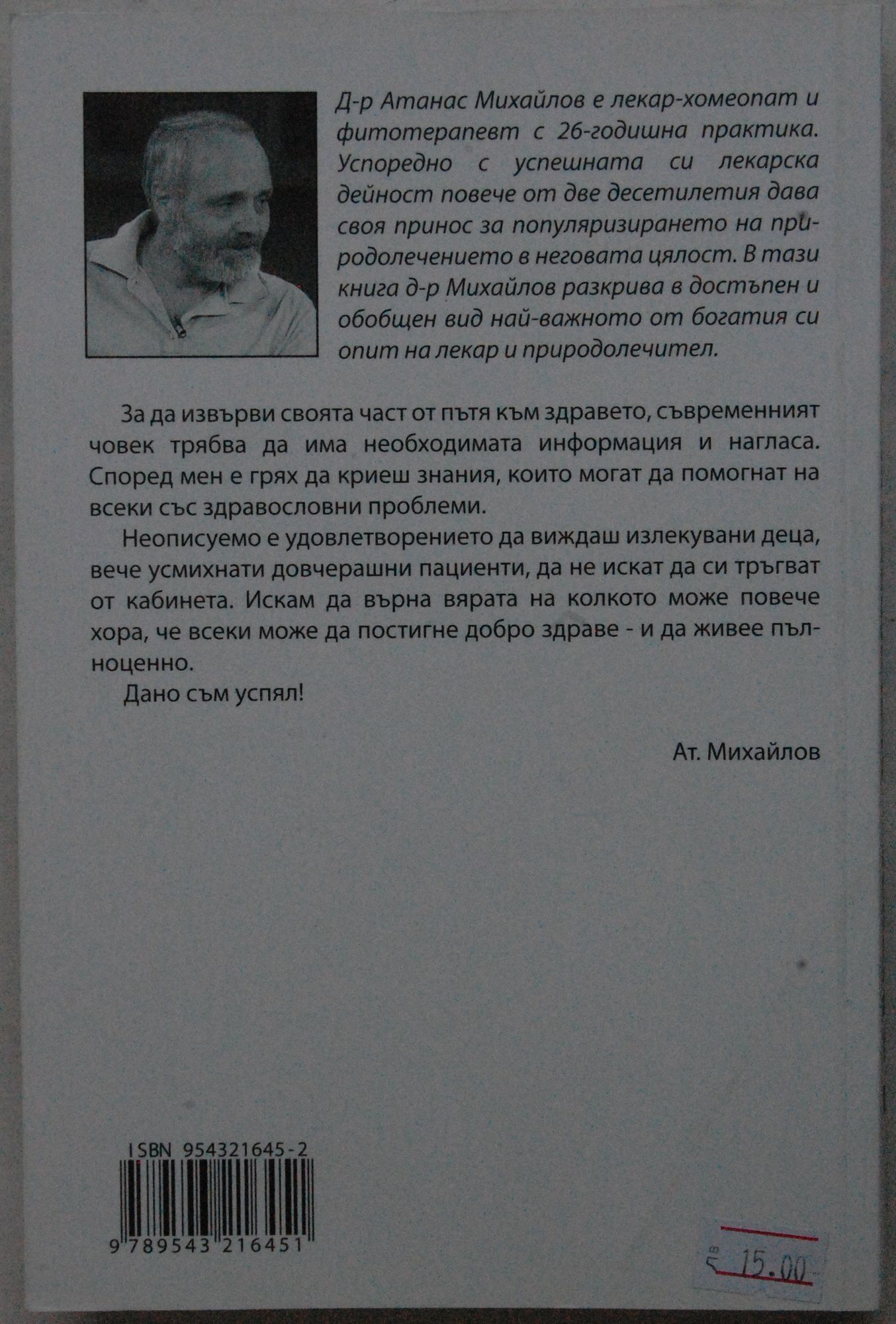 Д-р Атанас Михайлов е лекар-хомеопат и фитотерапевт с 26-годишна практика. Успоредно с успешната си лекарска дейност повече от две десетилетия дава своя принос за популяризирането на природолечението в неговата цялост. В тази книга д-р Михайлов разкрива в достъпен и обобщен вид най-важното от богатия си опит на лекар и природолечител.

За да извърви своята част от пътя към здравето, съвременният човек трябва да има необходимата информация и нагласа. Според мен е грях да криеш знания, които могат да помогнат на всеки със здравословни проблеми.

Неописуемо е удовлетворението да виждаш излекувани деца, вече усмихнати довчерашни пациенти, да не искат да си тръгват от кабинета. Искам да върна вярата на колкото може повече хора, че всеки може да постигне добро здраве - и да живее пълноценно.

Дано съм успял!

Ат. Михайлов

ISBN 954321645-2

9 789543 216451

15.00